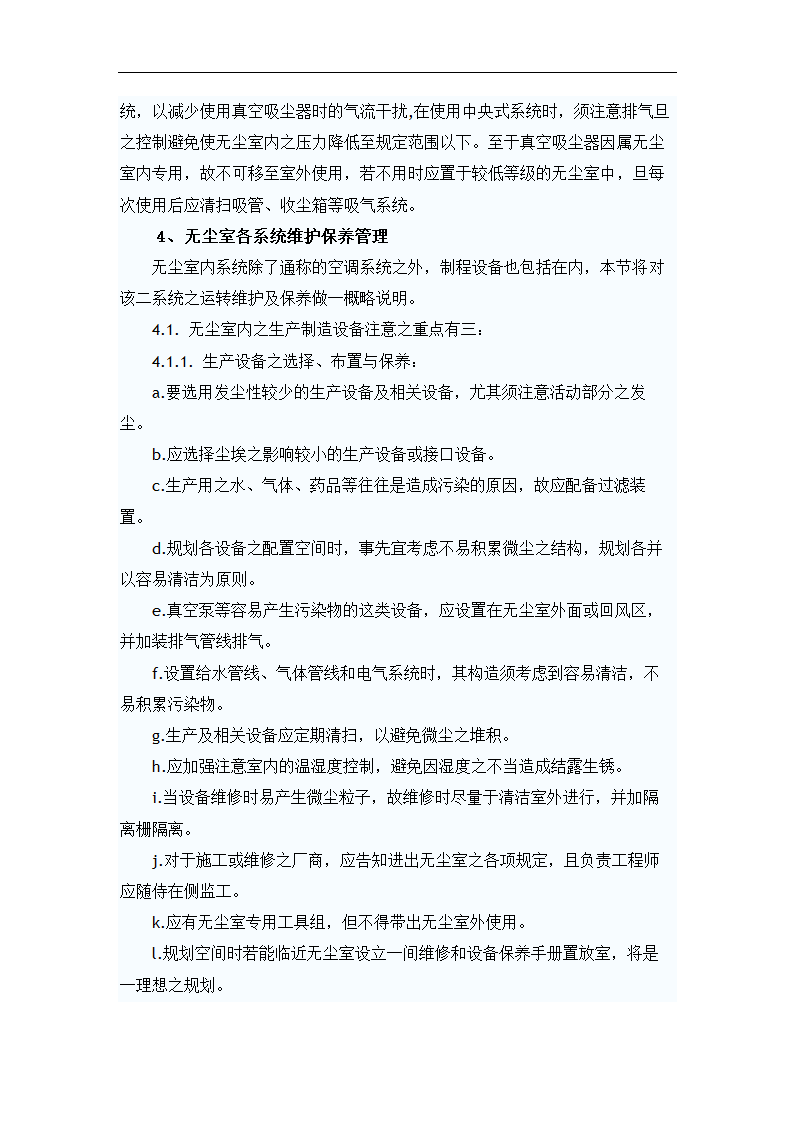 统，以减少使用真空吸尘器时的气流干扰,在使用中央式系统时，须注意排气且之控制避免使无尘室内之压力降低至规定范围以下。至于真空吸尘器因属无尘室内专用，故不可移至室外使用，若不用时应置于较低等级的无尘室中，且每次使用后应清扫吸管、收尘箱等吸气系统。

4、无尘室各系统维护保养管理

无尘室内系统除了通称的空调系统之外，制程设备也包括在内，本节将对该二系统之运转维护及保养做一概略说明。

4.1. 无尘室内之生产制造设备注意之重点有三：

4.1.1. 生产设备之选择、布置与保养：

a.要选用发尘性较少的生产设备及相关设备，尤其须注意活动部分之发尘。

b.应选择尘埃之影响较小的生产设备或接口设备。

c.生产用之水、气体、药品等往往是造成污染的原因，故应配备过滤装置。

d.规划各设备之配置空间时，事先宜考虑不易积累微尘之结构，规划各并以容易清洁为原则。

e.真空泵等容易产生污染物的这类设备，应设置在无尘室外面或回风区，并加装排气管线排气。

f.设置给水管线、气体管线和电气系统时，其构造须考虑到容易清洁，不易积累污染物。

g.生产及相关设备应定期清扫，以避免微尘之堆积。

h.应加强注意室内的温湿度控制，避免因湿度之不当造成结露生锈。

i.当设备维修时易产生微尘粒子，故维修时尽量于清洁室外进行，并加隔离栅隔离。

j.对于施工或维修之厂商，应告知进出无尘室之各项规定，且负责工程师应随侍在侧监工。

k.应有无尘室专用工具组，但不得带出无尘室外使用。

l.规划空间时若能临近无尘室设立一间维修和设备保养手册置放室，将是一理想之规划。